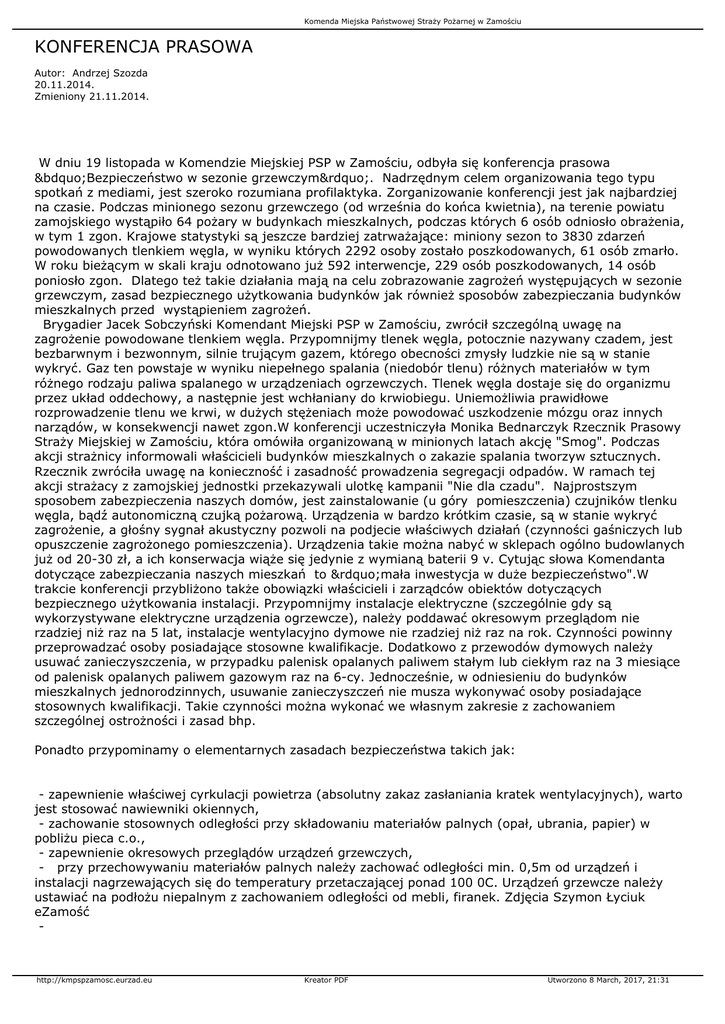 Komenda Miejska Państwowej Straży Pożarnej w Zamościu

KONFERENCJA PRASOWA

Autor: Andrzej Szozda
20.11.2014.
Zmieniony 21.11.2014.

W dniu 19 listopada w Komendzie Miejskiej PSP w Zamościu, odbyła się konferencja prasowa &bdquo;Bezpieczeństwo w sezonie grzewczym&rdquo;. Nadrzędnym celem organizowania tego typu spotkań z mediami, jest szeroko rozumiana profilaktyka. Zorganizowanie konferencji jest jak najbardziej na czasie. Podczas minionego sezonu grzewczego (od września do końca kwietnia), na terenie powiatu zamojskiego wystąpiło 64 pożary w budynkach mieszkalnych, podczas których 6 osób odniosło obrażenia, w tym 1 zgon. Krajowe statystyki są jeszcze bardziej zatrważające: miniony sezon to 3830 zdarzeń powodowanych tlenkiem węgla, w wyniku których 2292 osoby zostało poszkodowanych, 61 osób zmarło. W roku bieżącym w skali kraju odnotowano już 592 interwencje, 229 osób poszkodowanych, 14 osób poniosło zgon. Dlatego też takie działania mają na celu zobrazowanie zagrożeń występujących w sezonie grzewczym, zasad bezpiecznego użytkowania budynków jak również sposobów zabezpieczania budynków mieszkalnych przed wystąpieniem zagrożeń.
Brygadier Jacek Sobczyński Komendant Miejski PSP w Zamościu, zwrócił szczególną uwagę na zagrożenie powodowane tlenkiem węgla. Przypomnijmy tlenek węgla, potocznie nazywany czadem, jest bezbarwnym i bezwonnym, silnie trującym gazem, którego obecności zmysły ludzkie nie są w stanie wykryć. Gaz ten powstaje w wyniku niepełnego spalania (niedobór tlenu) różnych materiałów w tym różnego rodzaju paliwa spalanego w urządzeniach ogrzewczych. Tlenek węgla dostaje się do organizmu przez układ oddechowy, a następnie jest wchłaniany do krwiobiegu. Uniemożliwia prawidłowe rozprowadzenie tlenu we krwi, w dużych stężeniach może powodować uszkodzenie mózgu oraz innych narządów, w konsekwencji nawet zgon.W konferencji uczestniczyła Monika Bednarczyk Rzecznik Prasowy Straży Miejskiej w Zamościu, która omówiła organizowaną w minionych latach akcję "Smog". Podczas akcji strażnicy informowali właścicieli budynków mieszkalnych o zakazie spalania tworzyw sztucznych. Rzecznik zwróciła uwagę na konieczność i zasadność prowadzenia segregacji odpadów. W ramach tej akcji strażacy z zamojskiej jednostki przekazywali ulotkę kampanii "Nie dla czadu". Najprostszym sposobem zabezpieczenia naszych domów, jest zainstalowanie (u góry pomieszczenia) czujników tlenku węgla, bądź autonomiczną czujką pożarową. Urządzenia w bardzo krótkim czasie, są w stanie wykryć zagrożenie, a głośny sygnał akustyczny pozwoli na podjecie właściwych działań (czynności gaśniczych lub opuszczenie zagrożonego pomieszczenia). Urządzenia takie można nabyć w sklepach ogólno budowlanych już od 20-30 zł, a ich konserwacja wiąże się jedynie z wymianą baterii 9 v. Cytując słowa Komendanta dotyczące zabezpieczania naszych mieszkań to &rdquo;mała inwestycja w duże bezpieczeństwo".W trakcie konferencji przybliżono także obowiązki właścicieli i zarządców obiektów dotyczących bezpiecznego użytkowania instalacji. Przypomnijmy instalacje elektryczne (szczególnie gdy są wykorzystywane elektryczne urządzenia ogrzewcze), należy poddawać okresowym przeglądom nie rzadziej niż raz na 5 lat, instalacje wentylacyjno dymowe nie rzadziej niż raz na rok. Czynności powinny przeprowadzać osoby posiadające stosowne kwalifikacje. Dodatkowo z przewodów dymowych należy usuwać zanieczyszczenia, w przypadku palenisk opalanych paliwem stałym lub ciekłym raz na 3 miesiące od palenisk opalanych paliwem gazowym raz na 6-cy. Jednocześnie, w odniesieniu do budynków mieszkalnych jednorodzinnych, usuwanie zanieczyszczeń nie musza wykonywać osoby posiadające stosownych kwalifikacji. Takie czynności można wykonać we własnym zakresie z zachowaniem szczególnej ostrożności i zasad bhp.

Ponadto przypominamy o elementarnych zasadach bezpieczeństwa takich jak:

- zapewnienie właściwej cyrkulacji powietrza (absolutny zakaz zasłaniania kratek wentylacyjnych), warto jest stosować nawiewniki okiennych,
- zachowanie stosownych odległości przy składowaniu materiałów palnych (opał, ubrania, papier) w pobliżu pieca c.o.,
- zapewnienie okresowych przeglądów urządzeń grzewczych,
- przy przechowywaniu materiałów palnych należy zachować odległości min. 0,5m od urządzeń i instalacji nagrzewających się do temperatury przetaczającej ponad 100 0C. Urządzeń grzewcze należy ustawiać na podłożu niepalnym z zachowaniem odległości od mebli, firanek. Zdjęcia Szymon Łyciuk eZamość
-

http://kmpspzamosc.eurzad.eu    Kreator PDF    Utworzono 8 March, 2017, 21:31